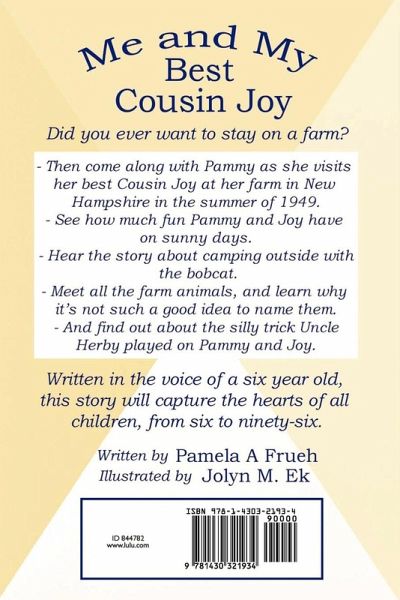 Me and My
Best
Cousin Joy

Did you ever want to stay on a farm?

- Then come along with Pammy as she visits her best Cousin Joy at her farm in New Hampshire in the summer of 1949.
- See how much fun Pammy and Joy have on sunny days.
- Hear the story about camping outside with the bobcat.
- Meet all the farm animals, and learn why it's not such a good idea to name them.
- And find out about the silly trick Uncle Herby played on Pammy and Joy.

Written in the voice of a six year old, this story will capture the hearts of all children, from six to ninety-six.

Written by Pamela A Frueh
Illustrated by Jolyn M. Ek

ID 844782
www.lulu.com

ISBN 978-1-4303-2193-4
90000
9 781430 321934